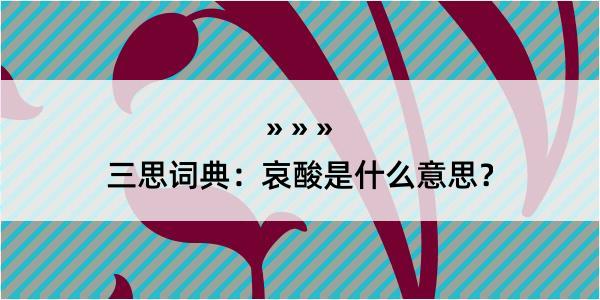 » » »

三思词典：哀酸是什么意思？